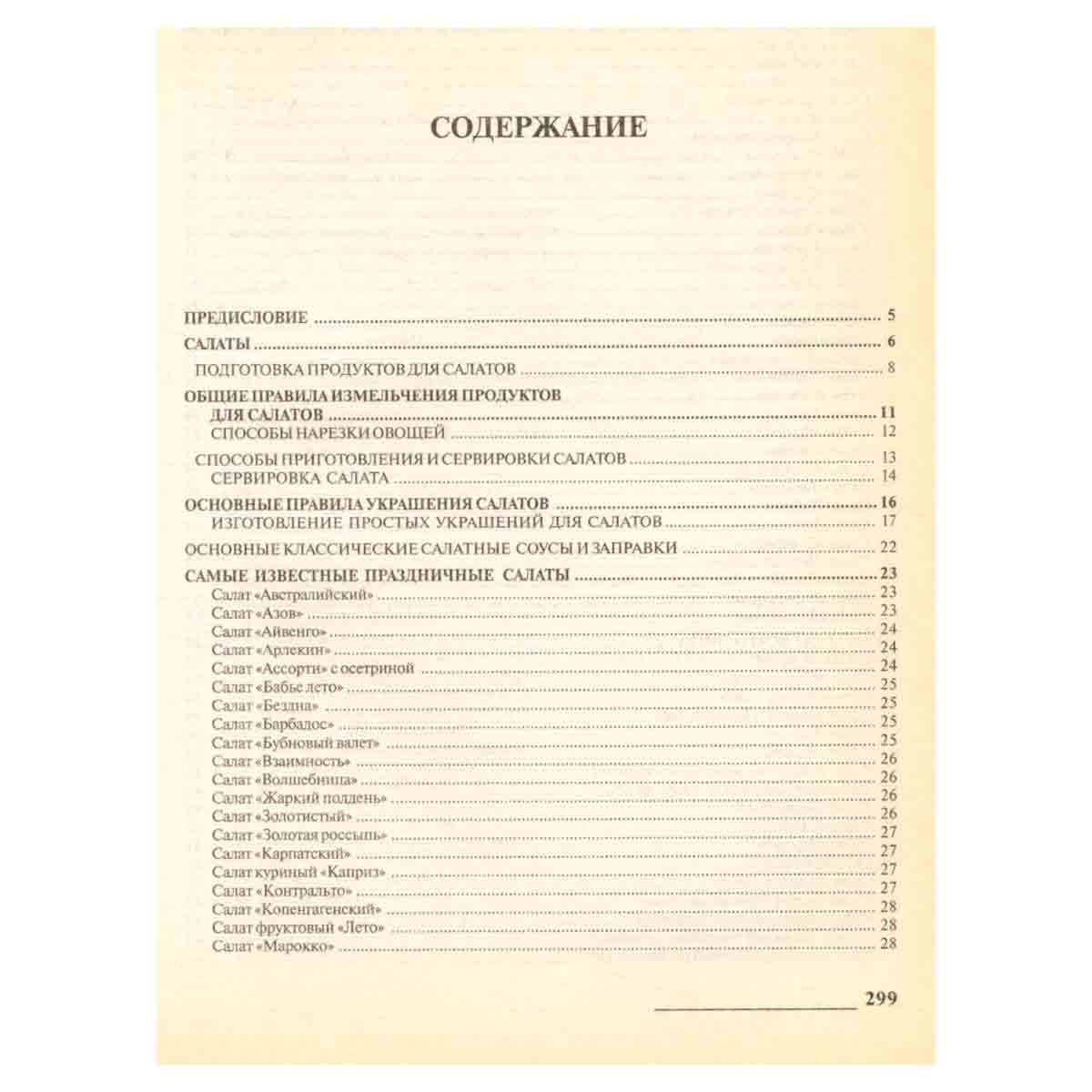 СОДЕРЖАНИЕ

ПРЕДИСЛОВИЕ 5

САЛАТЫ 6

ПОДГОТОВКА ПРОДУКТОВ ДЛЯ САЛАТОВ 8

ОБЩИЕ ПРАВИЛА ИЗМЕЛЬЧЕНИЯ ПРОДУКТОВ ДЛЯ САЛАТОВ 11

СПОСОБЫ НАРЕЗКИ ОВОЩЕЙ 12

СПОСОБЫ ПРИГОТОВЛЕНИЯ И СЕРВИРОВКИ САЛАТОВ 13

СЕРВИРОВКА САЛАТА 14

ОСНОВНЫЕ ПРАВИЛА УКРАШЕНИЯ САЛАТОВ 16

ИЗГОТОВЛЕНИЕ ПРОСТЫХ УКРАШЕНИЙ ДЛЯ САЛАТОВ 17

ОСНОВНЫЕ КЛАССИЧЕСКИЕ САЛАТНЫЕ СОУСЫ И ЗАПРАВКИ 22

САМЫЕ ИЗВЕСТНЫЕ ПРАЗДНИЧНЫЕ САЛАТЫ 23

Салат «Австралийский» 23
Салат «Азов» 23
Салат «Айвенго» 24
Салат «Арлекин» 24
Салат «Ассорти» с осетриной 24
Салат «Бабье лето» 25
Салат «Бездна» 25
Салат «Барбадос» 25
Салат «Бубновый валет» 25
Салат «Взаимность» 26
Салат «Волшебница» 26
Салат «Жаркий полдень» 26
Салат «Золотистый» 26
Салат «Золотая россыпь» 27
Салат «Карпатский» 27
Салат куриный «Каприз» 27
Салат «Контральто» 27
Салат «Копенгагенский» 28
Салат фруктовый «Лето» 28
Салат «Марокко» 28

299